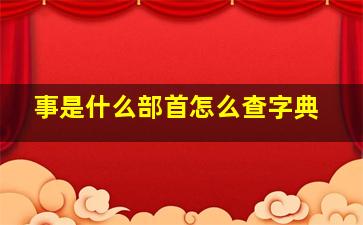 事是什么部首怎么查字典